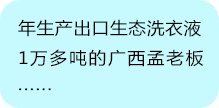 年生产出口生态洗衣液1万多吨的广西孟老板……